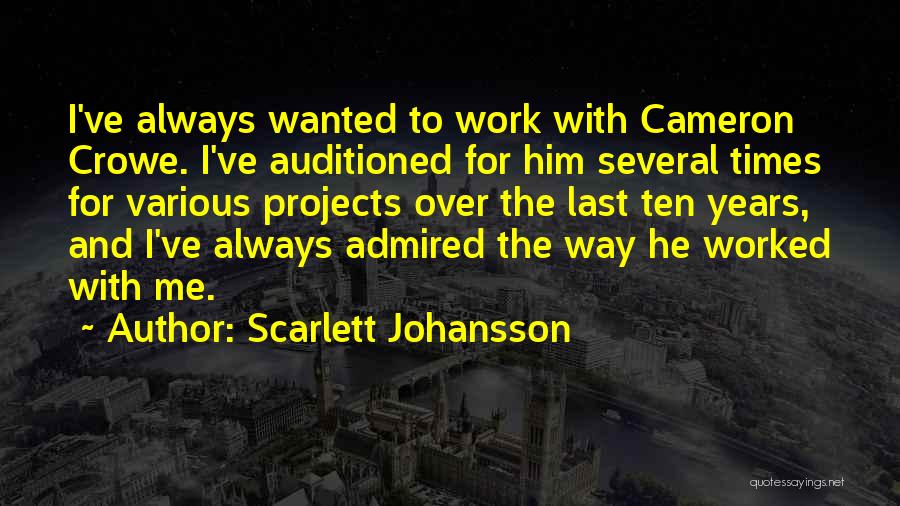 I've always wanted to work with Cameron Crowe. I've auditioned for him several times for various projects over the last ten years, and I've always admired the way he worked with me.

~ Author: Scarlett Johansson

quotessayings.net